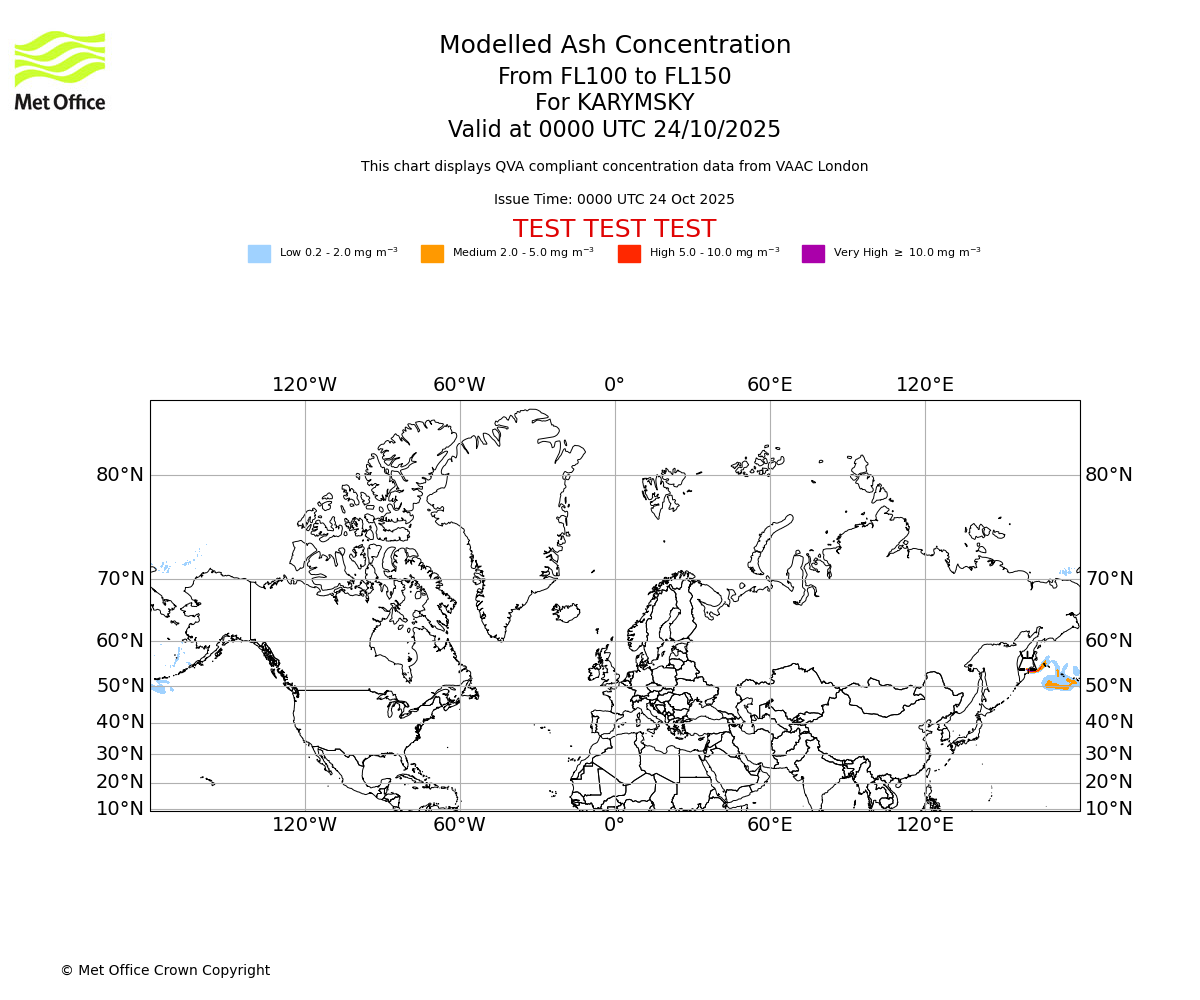 Met Office

Modelled Ash Concentration
From FL100 to FL150
For KARYMSKY
Valid at 0000 UTC 24/10/2025

This chart displays QVA compliant concentration data from VAAC London

Issue Time: 0000 UTC 24 Oct 2025

TEST TEST TEST

Low 0.2 - 2.0 mg m$^{-3}$ Medium 2.0 - 5.0 mg m$^{-3}$ High 5.0 - 10.0 mg m$^{-3}$ Very High $\geq$ 10.0 mg m$^{-3}$

120°W 60°W 0° 60°E 120°E

80°N 70°N 60°N 50°N 40°N 30°N 20°N 10°N

80°N 70°N 60°N 50°N 40°N 30°N 20°N 10°N

120°W 60°W 0° 60°E 120°E

© Met Office Crown Copyright